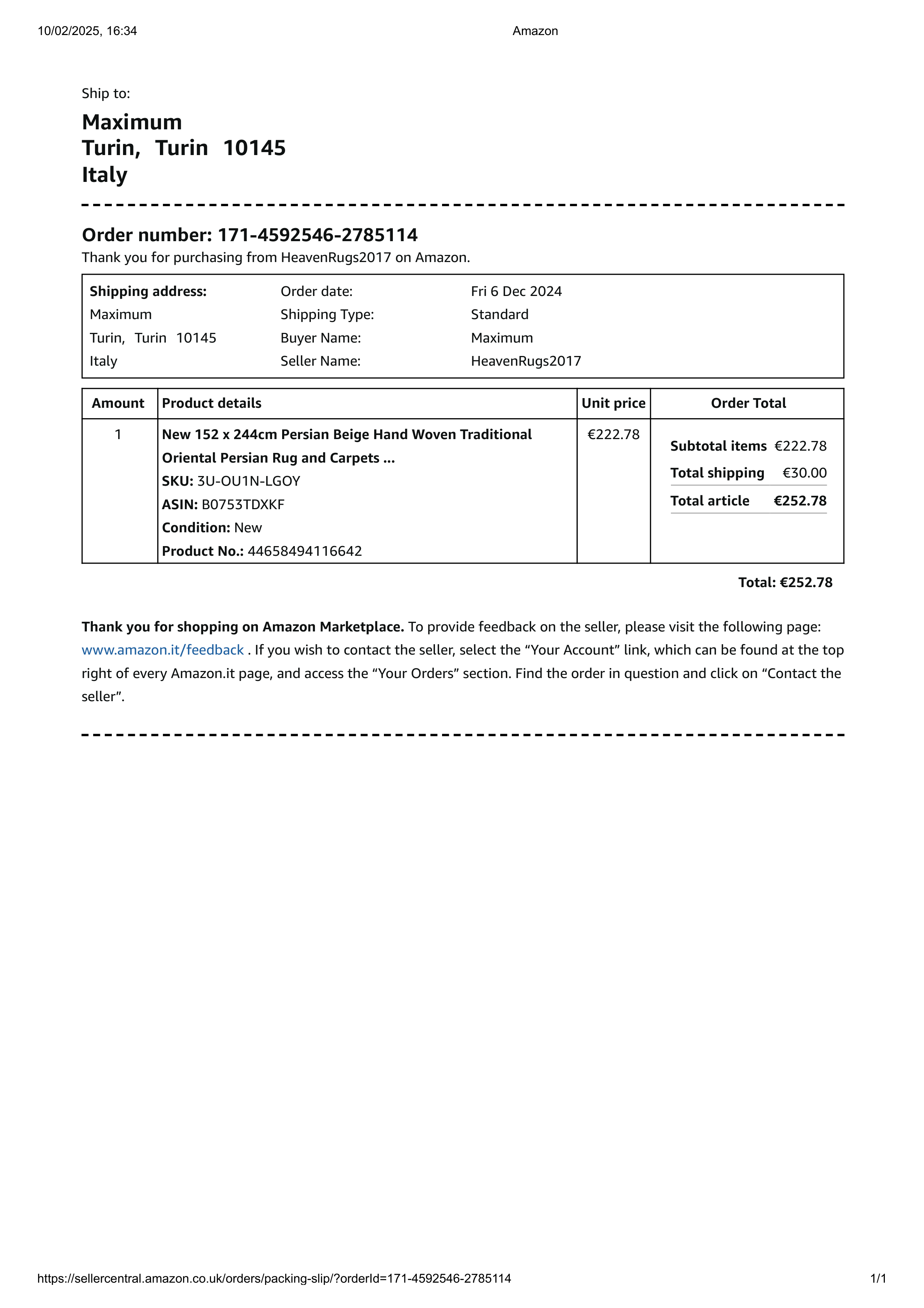 10/02/2025, 16:34 Amazon

Ship to:

Maximum
Turin, Turin 10145
Italy

Order number: 171-4592546-2785114

Thank you for purchasing from HeavenRugs2017 on Amazon.

Shipping address:
Maximum
Turin, Turin 10145
Italy

Order date: Fri 6 Dec 2024
Shipping Type: Standard
Buyer Name: Maximum
Seller Name: HeavenRugs2017

| Amount | Product details | Unit price | Order Total |
|---|---|---|---|
| 1 | New 152 x 244cm Persian Beige Hand Woven Traditional Oriental Persian Rug and Carpets ... SKU: 3U-OU1N-LGOY ASIN: B0753TDXKF Condition: New Product No.: 44658494116642 | €222.78 | Subtotal items €222.78 Total shipping €30.00 Total article €252.78 |

Total: €252.78

Thank you for shopping on Amazon Marketplace. To provide feedback on the seller, please visit the following page: www.amazon.it/feedback . If you wish to contact the seller, select the "Your Account" link, which can be found at the top right of every Amazon.it page, and access the "Your Orders" section. Find the order in question and click on "Contact the seller".

https://sellercentral.amazon.co.uk/orders/packing-slip/?orderId=171-4592546-2785114 1/1